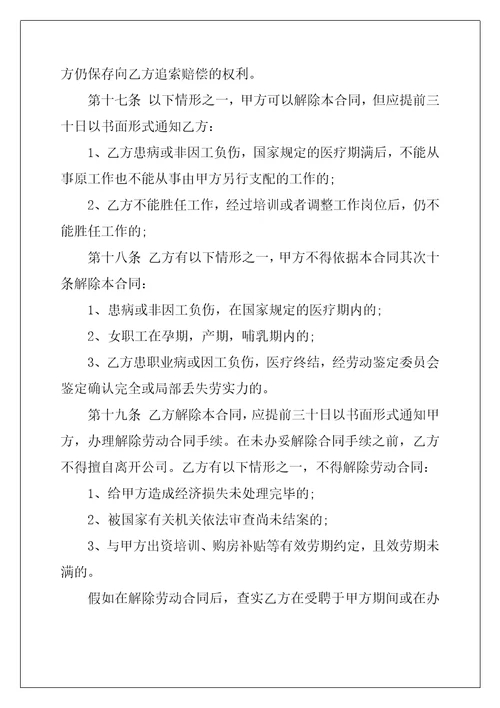 方仍保存向乙方追索赔偿的权利。

第十七条 以下情形之一，甲方可以解除本合同，但应提前三十日以书面形式通知乙方：

1、乙方患病或非因工负伤，国家规定的医疗期满后，不能从事原工作也不能从事由甲方另行支配的工作的；

2、乙方不能胜任工作，经过培训或者调整工作岗位后，仍不能胜任工作的；

第十八条 乙方有以下情形之一，甲方不得依据本合同其次十条解除本合同：

1、患病或非因工负伤，在国家规定的医疗期内的；

2、女职工在孕期，产期，哺乳期内的；

3、乙方患职业病或因工负伤，医疗终结，经劳动鉴定委员会鉴定确认完全或局部丢失劳实力的。

第十九条 乙方解除本合同，应提前三十日以书面形式通知甲方，办理解除劳动合同手续。在未办妥解除合同手续之前，乙方不得擅自离开公司。乙方有以下情形之一，不得解除劳动合同：

1、给甲方造成经济损失未处理完毕的；

2、被国家有关机关依法审查尚未结案的；

3、与甲方出资培训、购房补贴等有效劳期约定，且效劳期未满的。

假如在解除劳动合同后，查实乙方在受聘于甲方期间或在办